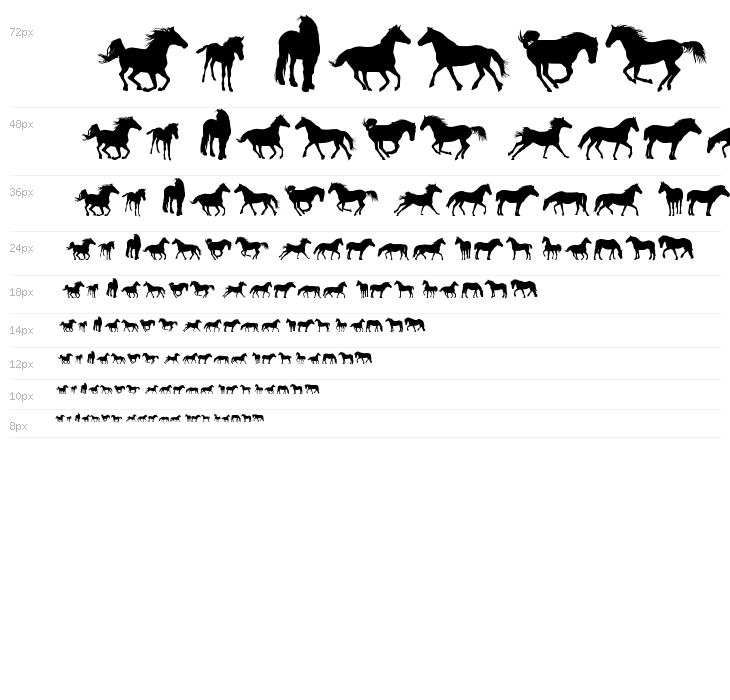 72px

48px

36px

24px

18px

14px

12px

10px

8px